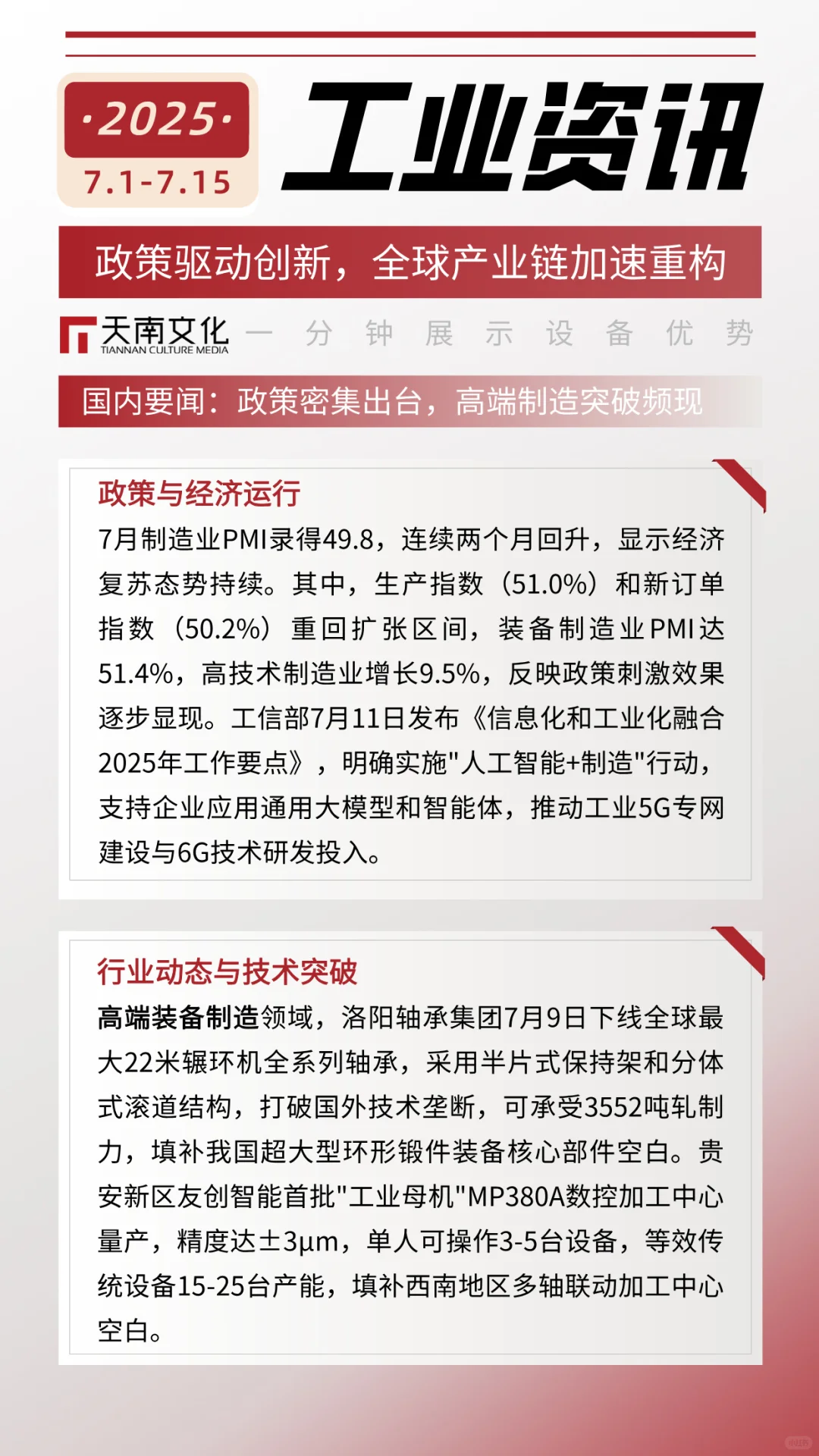 ·2025·
7.1-7.15
工业资讯

政策驱动创新，全球产业链加速重构

天南文化
TIANNAN CULTURE MEDIA
一分钟展示设备优势

国内要闻：政策密集出台，高端制造突破频现

政策与经济运行
7月制造业PMI录得49.8，连续两个月回升，显示经济复苏态势持续。其中，生产指数（51.0%）和新订单指数（50.2%）重回扩张区间，装备制造业PMI达51.4%，高技术制造业增长9.5%，反映政策刺激效果逐步显现。工信部7月11日发布《信息化和工业化融合2025年工作要点》，明确实施"人工智能+制造"行动，支持企业应用通用大模型和智能体，推动工业5G专网建设与6G技术研发投入。

行业动态与技术突破
高端装备制造领域，洛阳轴承集团7月9日下线全球最大22米辗环机全系列轴承，采用半片式保持架和分体式滚道结构，打破国外技术垄断，可承受3552吨轧制力，填补我国超大型环形锻件装备核心部件空白。贵安新区友创智能首批"工业母机"MP380A数控加工中心量产，精度达±3μm，单人可操作3-5台设备，等效传统设备15-25台产能，填补西南地区多轴联动加工中心空白。